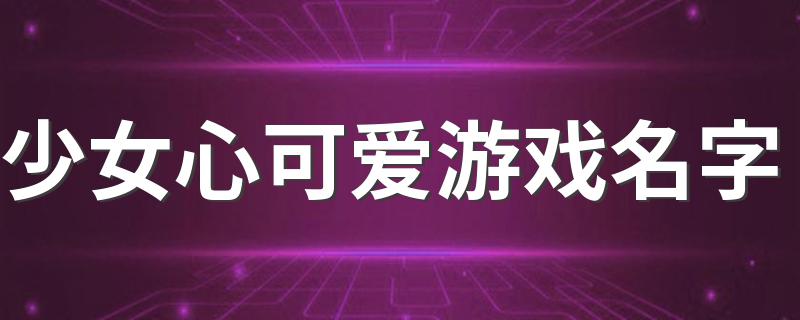 少女心可爱游戏名字